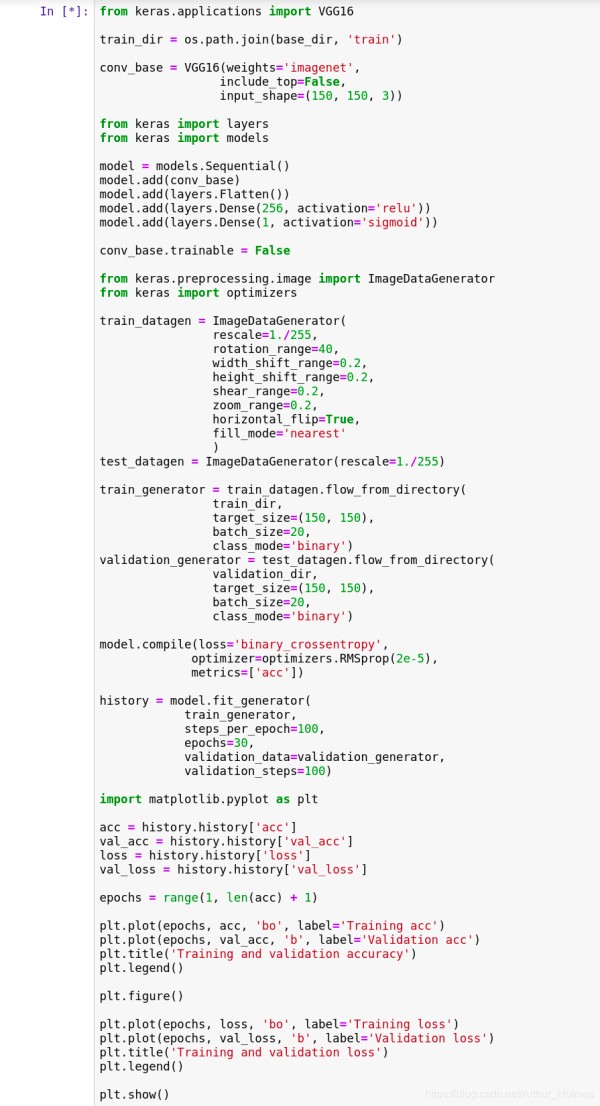 In [*]: from keras.applications import VGG16

train_dir = os.path.join(base_dir, 'train')

conv_base = VGG16(weights='imagenet',
                  include_top=False,
                  input_shape=(150, 150, 3))

from keras import layers
from keras import models

model = models.Sequential()
model.add(conv_base)
model.add(layers.Flatten())
model.add(layers.Dense(256, activation='relu'))
model.add(layers.Dense(1, activation='sigmoid'))

conv_base.trainable = False

from keras.preprocessing.image import ImageDataGenerator
from keras import optimizers

train_datagen = ImageDataGenerator(
                rescale=1./255,
                rotation_range=40,
                width_shift_range=0.2,
                height_shift_range=0.2,
                shear_range=0.2,
                zoom_range=0.2,
                horizontal_flip=True,
                fill_mode='nearest'
                )
test_datagen = ImageDataGenerator(rescale=1./255)

train_generator = train_datagen.flow_from_directory(
                train_dir,
                target_size=(150, 150),
                batch_size=20,
                class_mode='binary')
validation_generator = test_datagen.flow_from_directory(
                validation_dir,
                target_size=(150, 150),
                batch_size=20,
                class_mode='binary')

model.compile(loss='binary_crossentropy',
             optimizer=optimizers.RMSprop(2e-5),
             metrics=['acc'])

history = model.fit_generator(
            train_generator,
            steps_per_epoch=100,
            epochs=30,
            validation_data=validation_generator,
            validation_steps=100)

import matplotlib.pyplot as plt

acc = history.history['acc']
val_acc = history.history['val_acc']
loss = history.history['loss']
val_loss = history.history['val_loss']

epochs = range(1, len(acc) + 1)

plt.plot(epochs, acc, 'bo', label='Training acc')
plt.plot(epochs, val_acc, 'b', label='Validation acc')
plt.title('Training and validation accuracy')
plt.legend()

plt.figure()

plt.plot(epochs, loss, 'bo', label='Training loss')
plt.plot(epochs, val_loss, 'b', label='Validation loss')
plt.title('Training and validation loss')
plt.legend()

plt.show()

https://blog.csdn.net/Arthur_Holmes